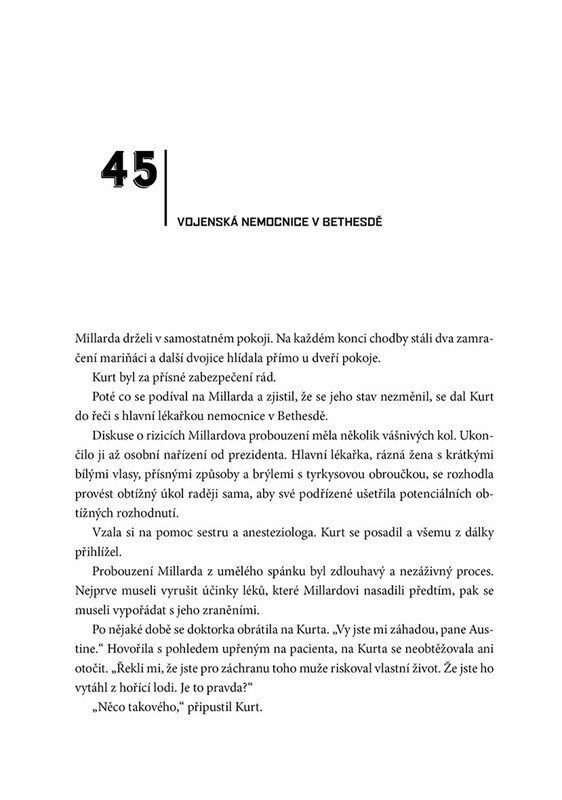 45

VOJENSKÁ NEMOCNICE V BETHESDĚ

Millarda drželi v samostatném pokoji. Na každém konci chodby stáli dva zamračení mariňáci a další dvojice hlídala přímo u dveří pokoje.

Kurt byl za přísné zabezpečení rád.

Poté co se podíval na Millarda a zjistil, že se jeho stav nezměnil, se dal Kurt do řeči s hlavní lékařkou nemocnice v Bethesdě.

Diskuse o rizicích Millardova probouzení měla několik vášnivých kol. Ukončilo ji až osobní nařízení od prezidenta. Hlavní lékařka, rázná žena s krátkými bílými vlasy, přísnými způsoby a brýlemi s tyrkysovou obroučkou, se rozhodla provést obtížný úkol raději sama, aby své podřízené ušetřila potenciálních obtížných rozhodnutí.

Vzala si na pomoc sestru a anesteziologa. Kurt se posadil a všemu z dálky přihlížel.

Probouzení Millarda z umělého spánku byl zdlouhavý a nezáživný proces. Nejprve museli vyrušit účinky léků, které Millardovi nasadili předtím, pak se museli vypořádat s jeho zraněními.

Po nějaké době se doktorka obrátila na Kurta. „Vy jste mi záhadou, pane Austine.“ Hovořila s pohledem upřeným na pacienta, na Kurta se neobtěžovala ani otočit. „Řekli mi, že jste pro záchranu toho muže riskoval vlastní život. Že jste ho vytáhl z hořící lodi. Je to pravda?“

„Něco takového,“ připustil Kurt.